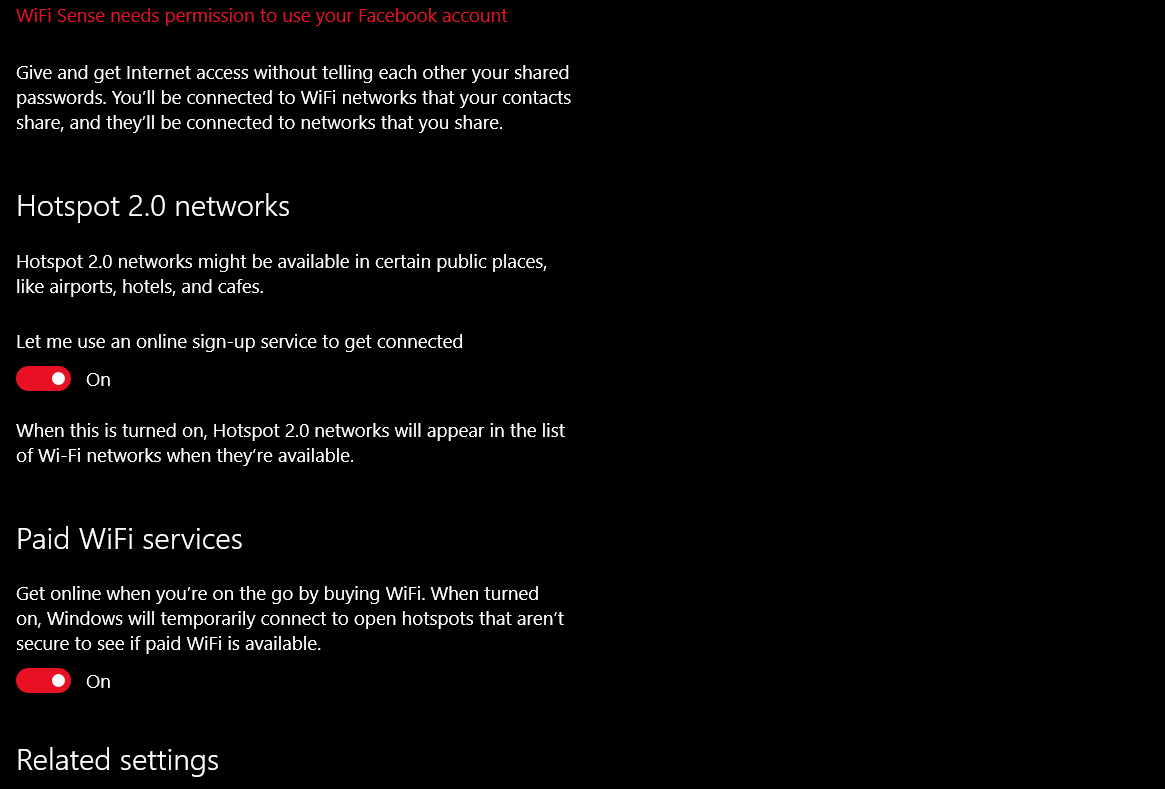 WiFi Sense needs permission to use your Facebook account

Give and get Internet access without telling each other your shared passwords. You'll be connected to WiFi networks that your contacts share, and they'll be connected to networks that you share.

Hotspot 2.0 networks

Hotspot 2.0 networks might be available in certain public places, like airports, hotels, and cafes.

Let me use an online sign-up service to get connected

On

When this is turned on, Hotspot 2.0 networks will appear in the list of Wi-Fi networks when they're available.

Paid WiFi services

Get online when you're on the go by buying WiFi. When turned on, Windows will temporarily connect to open hotspots that aren't secure to see if paid WiFi is available.

On

Related settings